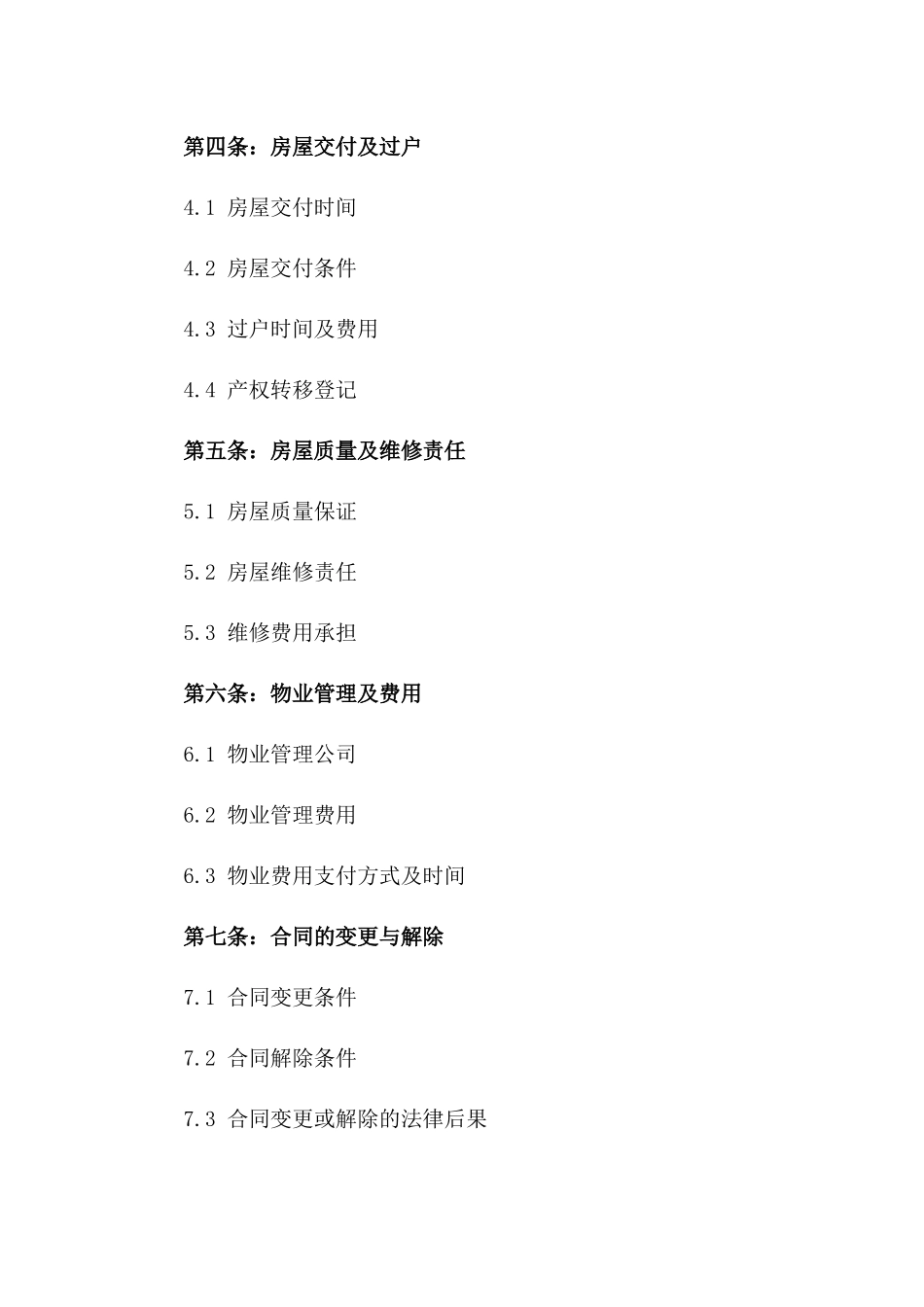 第四条：房屋交付及过户

4.1 房屋交付时间

4.2 房屋交付条件

4.3 过户时间及费用

4.4 产权转移登记

第五条：房屋质量及维修责任

5.1 房屋质量保证

5.2 房屋维修责任

5.3 维修费用承担

第六条：物业管理及费用

6.1 物业管理公司

6.2 物业管理费用

6.3 物业费用支付方式及时间

第七条：合同的变更与解除

7.1 合同变更条件

7.2 合同解除条件

7.3 合同变更或解除的法律后果